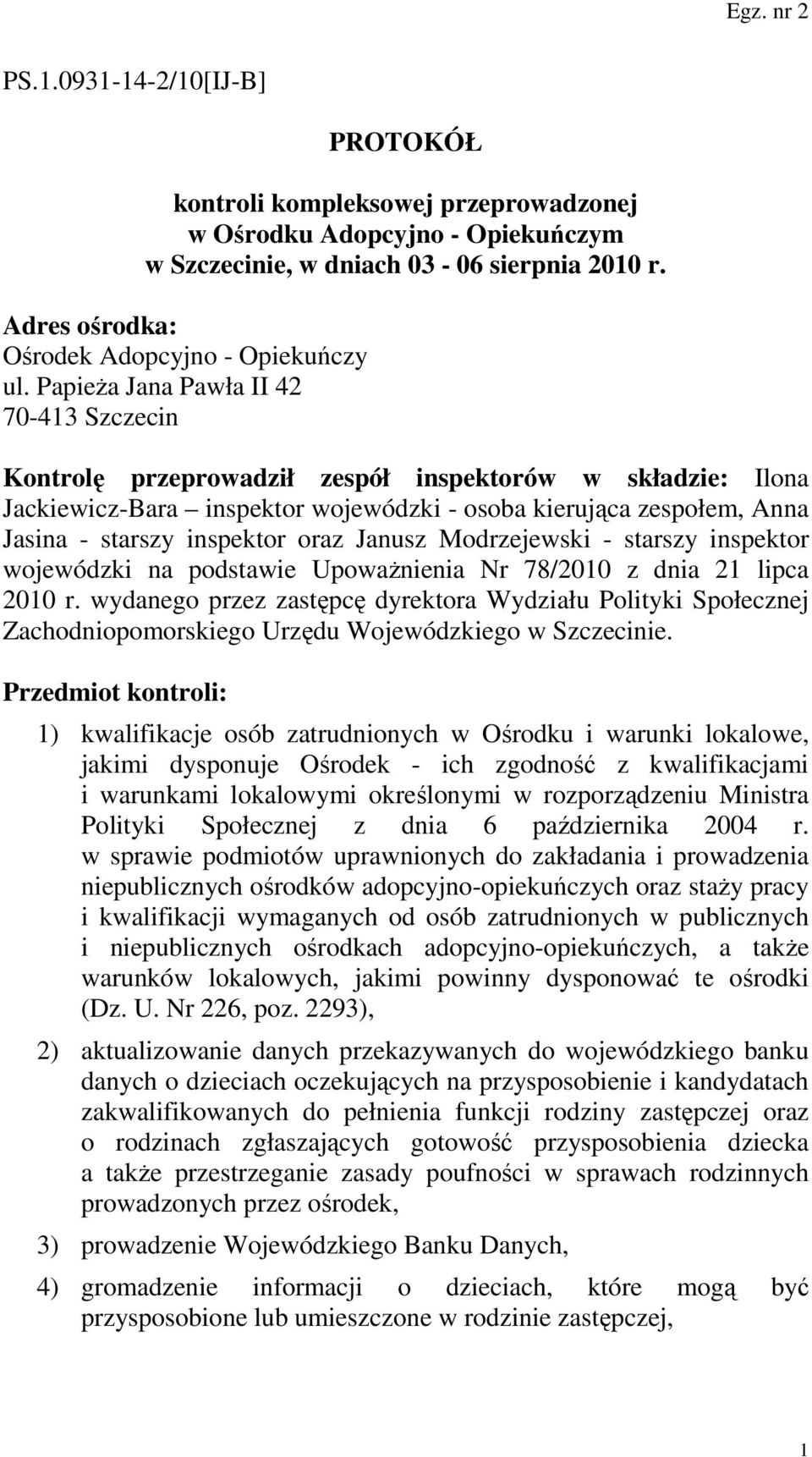 Egz. nr 2

PS.1.0931-14-2/10[IJ-B]

PROTOKÓŁ

kontroli kompleksowej przeprowadzonej w Ośrodku Adopcyjno - Opiekuńczym w Szczecinie, w dniach 03 - 06 sierpnia 2010 r.

Adres ośrodka:
Ośrodek Adopcyjno - Opiekuńczy
ul. Papieża Jana Pawła II 42
70-413 Szczecin

Kontrolę przeprowadził zespół inspektorów w składzie: Ilona Jackiewicz-Bara – inspektor wojewódzki - osoba kierująca zespołem, Anna Jasina - starszy inspektor oraz Janusz Modrzejewski - starszy inspektor wojewódzki na podstawie Upoważnienia Nr 78/2010 z dnia 21 lipca 2010 r. wydanego przez zastępcę dyrektora Wydziału Polityki Społecznej Zachodniopomorskiego Urzędu Wojewódzkiego w Szczecinie.

Przedmiot kontroli:

1) kwalifikacje osób zatrudnionych w Ośrodku i warunki lokalowe, jakimi dysponuje Ośrodek - ich zgodność z kwalifikacjami i warunkami lokalowymi określonymi w rozporządzeniu Ministra Polityki Społecznej z dnia 6 października 2004 r. w sprawie podmiotów uprawnionych do zakładania i prowadzenia niepublicznych ośrodków adopcyjno-opiekuńczych oraz staży pracy i kwalifikacji wymaganych od osób zatrudnionych w publicznych i niepublicznych ośrodkach adopcyjno-opiekuńczych, a także warunków lokalowych, jakimi powinny dysponować te ośrodki (Dz. U. Nr 226, poz. 2293),

2) aktualizowanie danych przekazywanych do wojewódzkiego banku danych o dzieciach oczekujących na przysposobienie i kandydatach zakwalifikowanych do pełnienia funkcji rodziny zastępczej oraz o rodzinach zgłaszających gotowość przysposobienia dziecka a także przestrzeganie zasady poufności w sprawach rodzinnych prowadzonych przez ośrodek,

3) prowadzenie Wojewódzkiego Banku Danych,

4) gromadzenie informacji o dzieciach, które mogą być przysposobione lub umieszczone w rodzinie zastępczej,

1